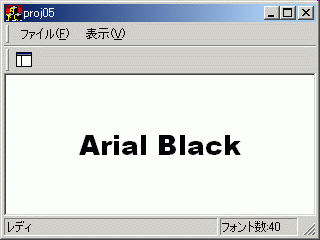 proj05

ファイル(F) 表示(V)

Arial Black

レディ

フォント数:40